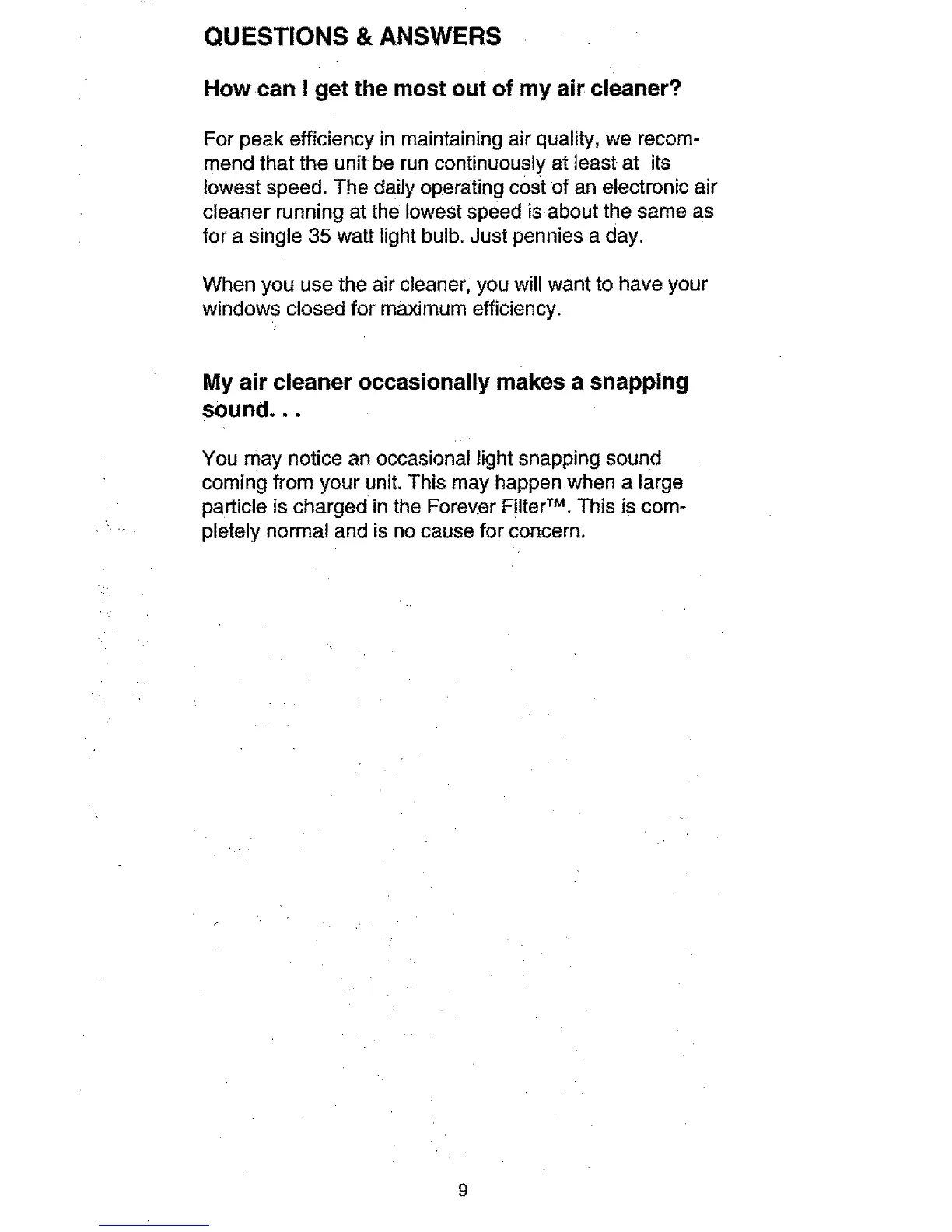 QUESTIONS & ANSWERS

How can I get the most out of my air cleaner?

For peak efficiency in maintaining air quality, we recommend that the unit be run continuously at least at its lowest speed. The daily operating cost of an electronic air cleaner running at the lowest speed is about the same as for a single 35 watt light bulb. Just pennies a day.

When you use the air cleaner, you will want to have your windows closed for maximum efficiency.

My air cleaner occasionally makes a snapping sound. . .

You may notice an occasional light snapping sound coming from your unit. This may happen when a large particle is charged in the Forever Filter™. This is completely normal and is no cause for concern.

9